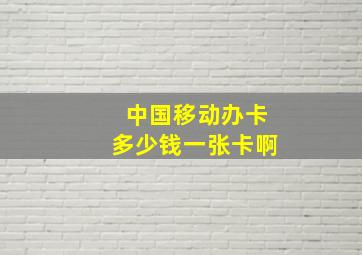 中国移动办卡
多少钱一张卡啊